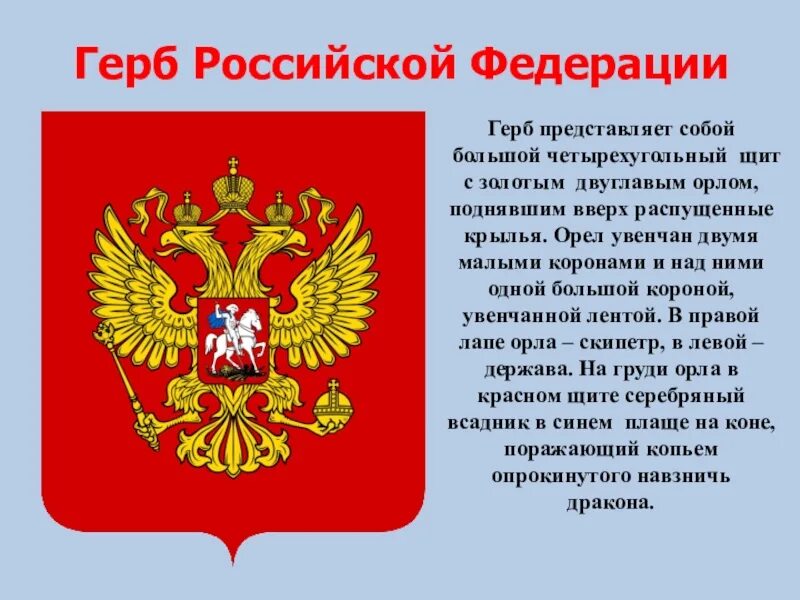 Герб Российской Федерации

Герб представляет собой большой четырехугольный щит с золотым двуглавым орлом, поднявшим вверх распущенные крылья. Орел увенчан двумя малыми коронами и над ними одной большой короной, увенчанной лентой. В правой лапе орла – скипетр, в левой – держава. На груди орла в красном щите серебряный всадник в синем плаще на коне, поражающий копьем опрокинутого навзничь дракона.